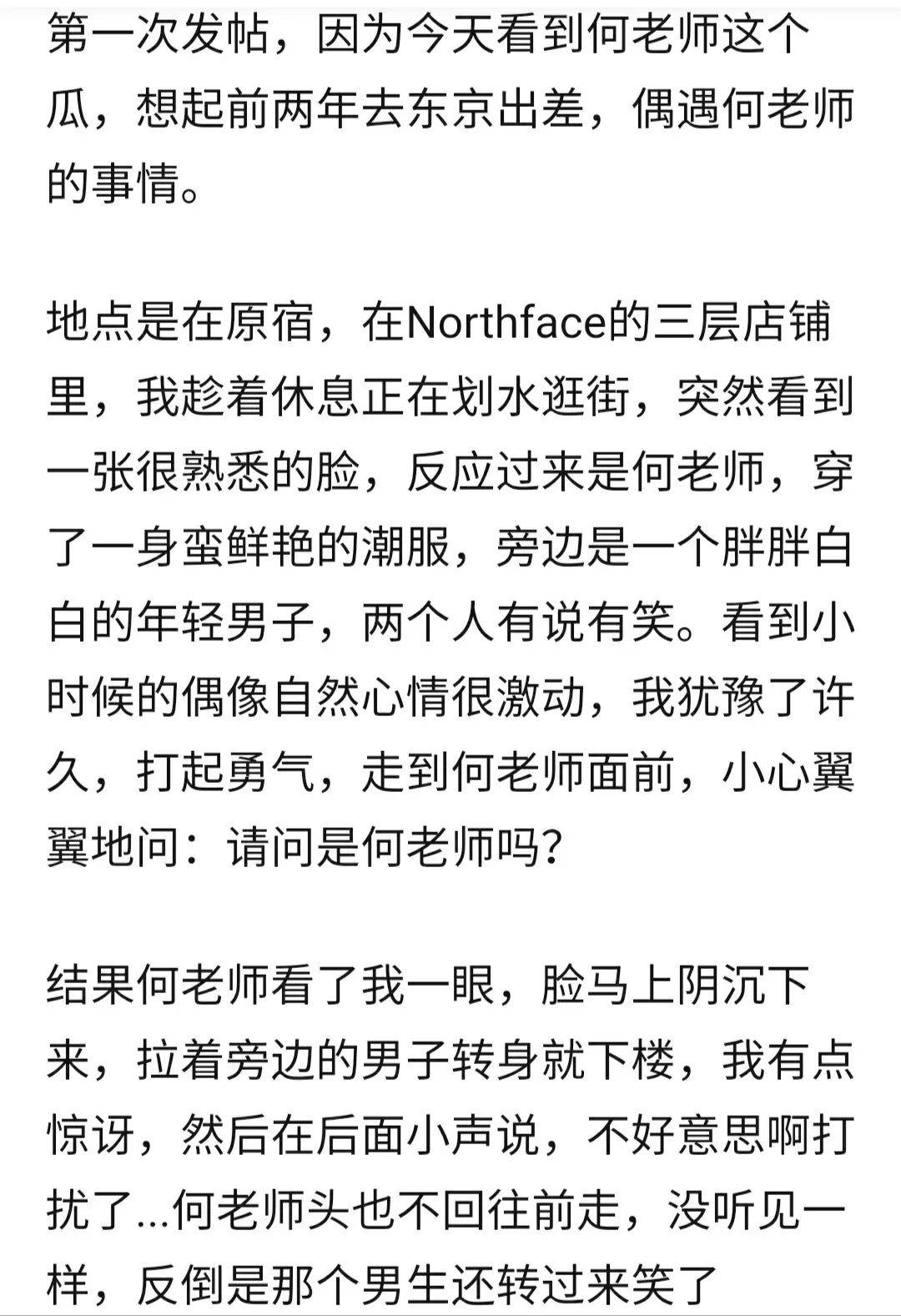 第一次发帖，因为今天看到何老师这个瓜，想起前两年去东京出差，偶遇何老师的事情。

地点是在原宿，在Northface的三层店铺里，我趁着休息正在划水逛街，突然看到一张很熟悉的脸，反应过来是何老师，穿了一身蛮鲜艳的潮服，旁边是一个胖胖白白的年轻男子，两个人有说有笑。看到小时候的偶像自然心情很激动，我犹豫了许久，打起勇气，走到何老师面前，小心翼翼地问：请问是何老师吗？

结果何老师看了我一眼，脸马上阴沉下来，拉着旁边的男子转身就下楼，我有点惊讶，然后在后面小声说，不好意思啊打扰了...何老师头也不回往前走，没听见一样，反倒是那个男生还转过来笑了